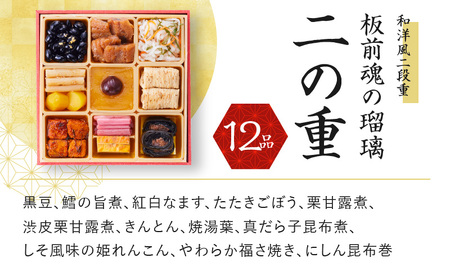 和洋風二段重

板前魂の瑠璃

二の重

12品

黒豆、鱈の旨煮、紅白なます、たたきごぼう、栗甘露煮、渋皮栗甘露煮、きんとん、焼湯葉、真だら子昆布煮、しそ風味の姫れんこん、やわらか福さ焼き、にしん昆布巻